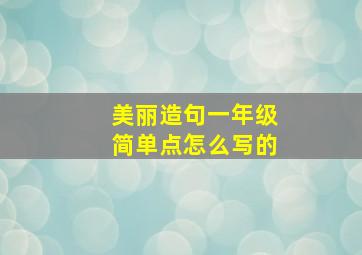 美丽造句一年级
简单点怎么写的